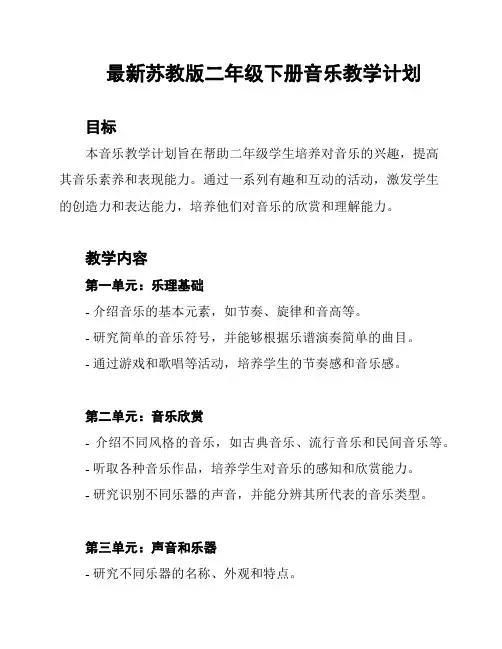 最新苏教版二年级下册音乐教学计划

目标

本音乐教学计划旨在帮助二年级学生培养对音乐的兴趣，提高其音乐素养和表现能力。通过一系列有趣和互动的活动，激发学生的创造力和表达能力，培养他们对音乐的欣赏和理解能力。

教学内容

第一单元：乐理基础

- 介绍音乐的基本元素，如节奏、旋律和音高等。

- 研究简单的音乐符号，并能够根据乐谱演奏简单的曲目。

- 通过游戏和歌唱等活动，培养学生的节奏感和音乐感。

第二单元：音乐欣赏

- 介绍不同风格的音乐，如古典音乐、流行音乐和民间音乐等。

- 听取各种音乐作品，培养学生对音乐的感知和欣赏能力。

- 研究识别不同乐器的声音，并能分辨其所代表的音乐类型。

第三单元：声音和乐器

- 研究不同乐器的名称、外观和特点。